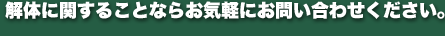 解体に関することならお気軽にお問い合わせください。